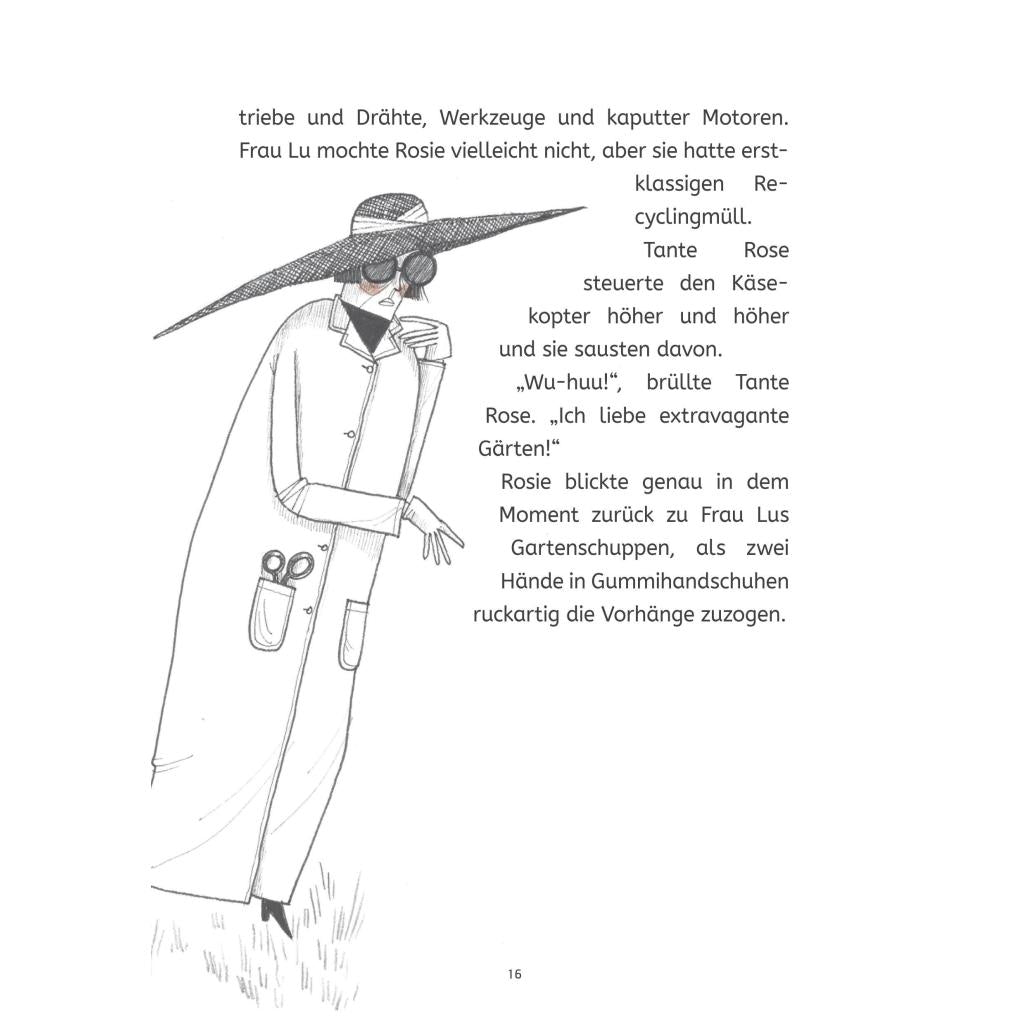 triebe und Drähte, Werkzeuge und kaputter Motoren. Frau Lu mochte Rosie vielleicht nicht, aber sie hatte erstklassigen Recyclingmüll.

Tante Rose steuerte den Käsekopter höher und höher und sie sausten davon.

„Wu-huu!“, brüllte Tante Rose. „Ich liebe extravagante Gärten!“

Rosie blickte genau in dem Moment zurück zu Frau Lus Gartenschuppen, als zwei Hände in Gummihandschuhen ruckartig die Vorhänge zuzogen.

16